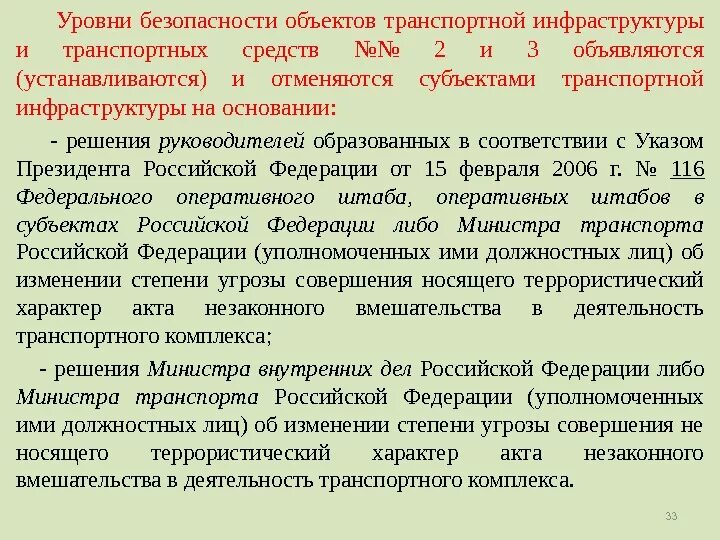 Уровни безопасности объектов транспортной инфраструктуры и транспортных средств №№ 2 и 3 объявляются (устанавливаются) и отменяются субъектами транспортной инфраструктуры на основании:

- решения руководителей образованных в соответствии с Указом Президента Российской Федерации от 15 февраля 2006 г. № 116 Федерального оперативного штаба, оперативных штабов в субъектах Российской Федерации либо Министра транспорта Российской Федерации (уполномоченных ими должностных лиц) об изменении степени угрозы совершения носящего террористический характер акта незаконного вмешательства в деятельность транспортного комплекса;

- решения Министра внутренних дел Российской Федерации либо Министра транспорта Российской Федерации (уполномоченных ими должностных лиц) об изменении степени угрозы совершения не носящего террористический характер акта незаконного вмешательства в деятельность транспортного комплекса.

33